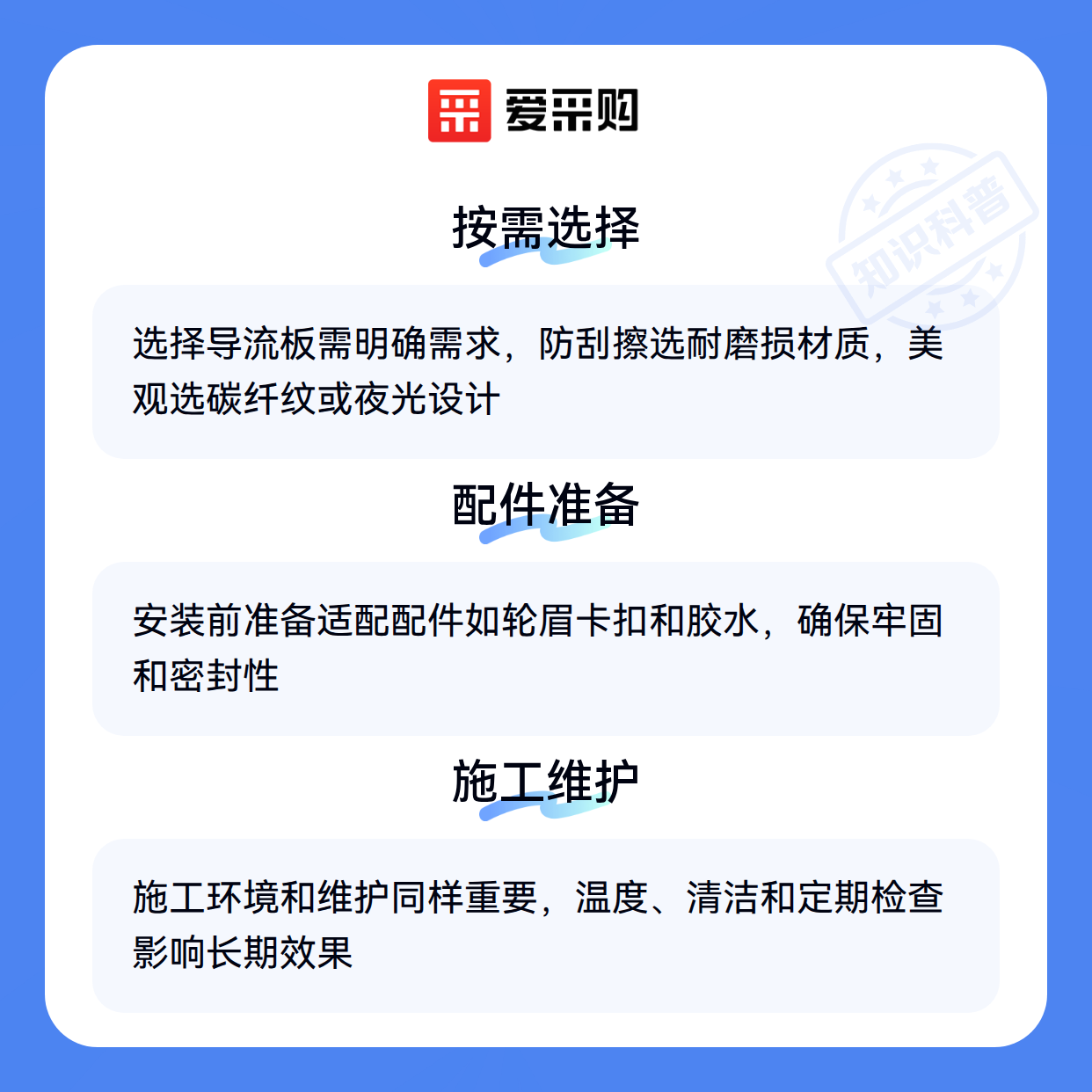 爱采购

按需选择

选择导流板需明确需求，防刮擦选耐磨损材质，美观选碳纤纹或夜光设计

配件准备

安装前准备适配配件如轮眉卡扣和胶水，确保牢固和密封性

施工维护

施工环境和维护同样重要，温度、清洁和定期检查影响长期效果

知识科普